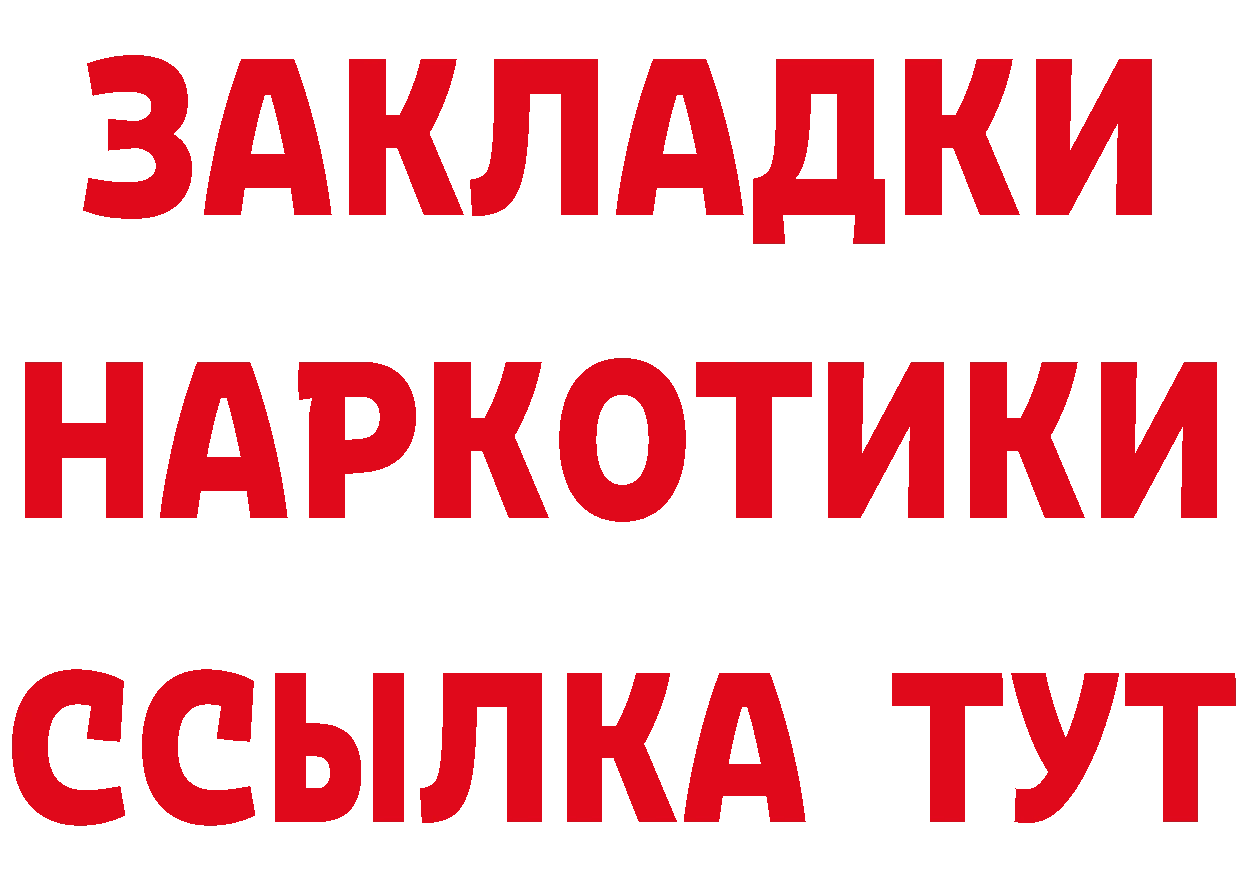 ЗАКЛАДКИ
НАРКОТИКИ
ССЫЛКА ТУТ